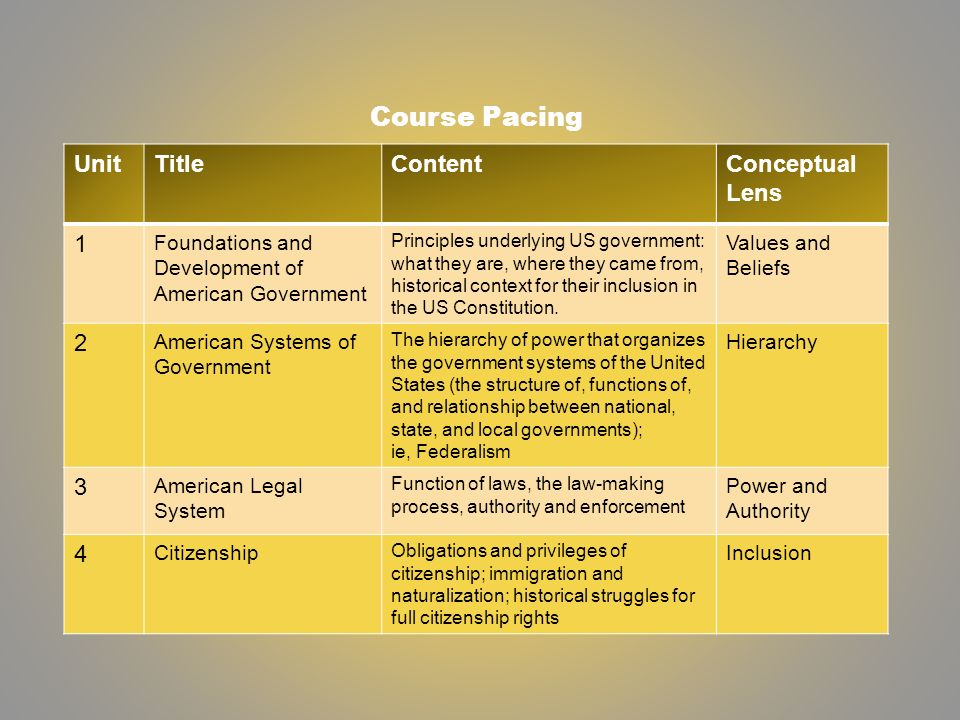 Course Pacing

| Unit | Title | Content | Conceptual Lens |
|---|---|---|---|
| 1 | Foundations and Development of American Government | Principles underlying US government: what they are, where they came from, historical context for their inclusion in the US Constitution. | Values and Beliefs |
| 2 | American Systems of Government | The hierarchy of power that organizes the government systems of the United States (the structure of, functions of, and relationship between national, state, and local governments); ie, Federalism | Hierarchy |
| 3 | American Legal System | Function of laws, the law-making process, authority and enforcement | Power and Authority |
| 4 | Citizenship | Obligations and privileges of citizenship; immigration and naturalization; historical struggles for full citizenship rights | Inclusion |